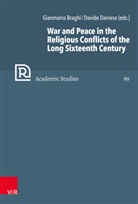 Gianmarco Braghi / Davide Dainese (eds.)

War and Peace in the Religious Conflicts of the Long Sixteenth Century

R

Academic Studies

89

V&R